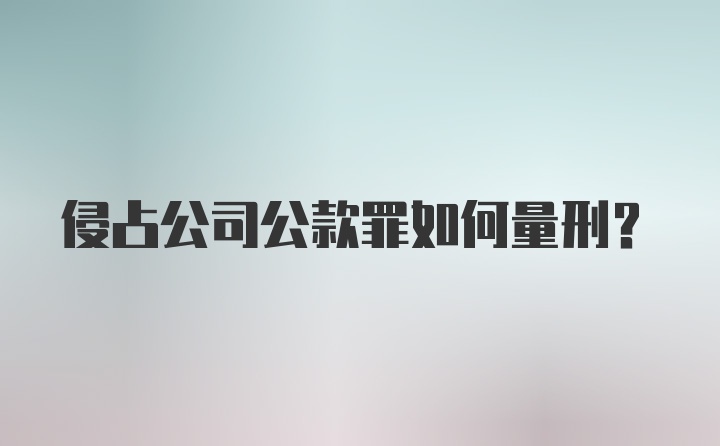 侵占公司公款罪如何量刑？